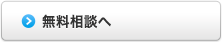 無料相談へ